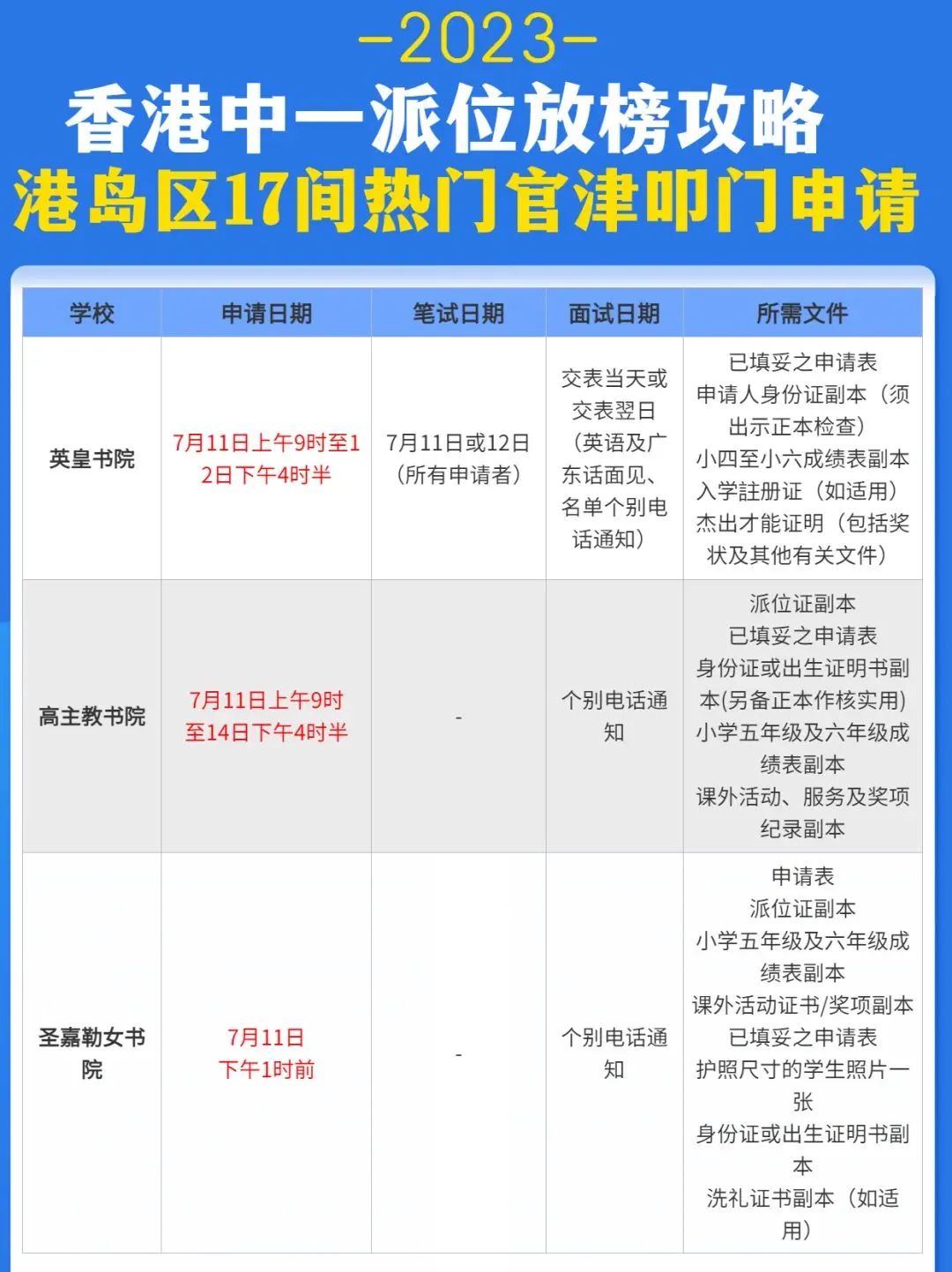 -2023-

香港中一派位放榜攻略

港岛区17间热门官津叩门申请

| 学校 | 申请日期 | 笔试日期 | 面试日期 | 所需文件 |
|---|---|---|---|---|
| 英皇书院 | 7月11日上午9时至12日下午4时半 | 7月11日或12日（所有申请者） | 交表当天或交表翌日（英语及广东话面见、名单个别电话通知） | 已填妥之申请表 申请人身份证副本（须出示正本检查） 小四至小六成绩表副本 入学註册证（如适用） 杰出才能证明（包括奖状及其他有关文件） |
| 高主教书院 | 7月11日上午9时至14日下午4时半 | - | 个别电话通知 | 派位证副本 已填妥之申请表 身份证或出生证明书副本(另备正本作核实用) 小学五年级及六年级成绩表副本 课外活动、服务及奖项纪录副本 |
| 圣嘉勒女书院 | 7月11日下午1时前 | - | 个别电话通知 | 申请表 派位证副本 小学五年级及六年级成绩表副本 课外活动证书/奖项副本 已填妥之申请表 护照尺寸的学生照片一张 身份证或出生证明书副本 洗礼证书副本（如适用） |